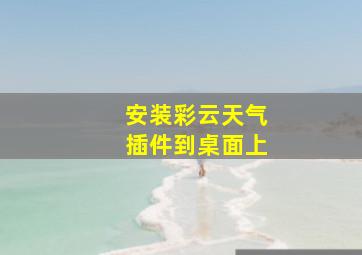 安装彩云天气
插件到桌面上